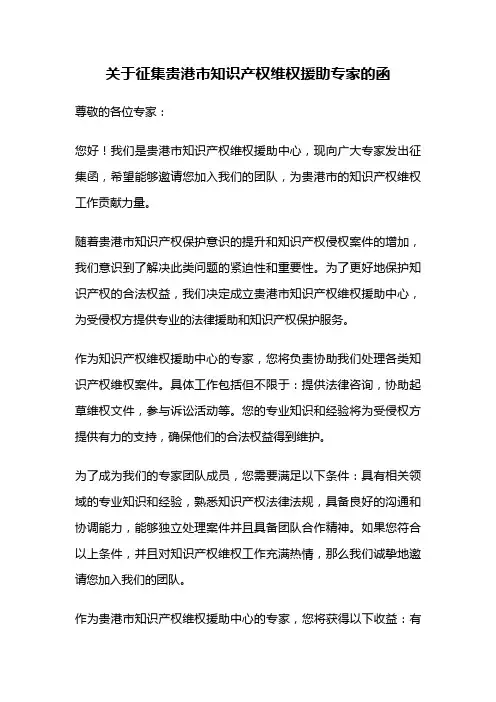 关于征集贵港市知识产权维权援助专家的函

尊敬的各位专家：

您好！我们是贵港市知识产权维权援助中心，现向广大专家发出征集函，希望能够邀请您加入我们的团队，为贵港市的知识产权维权工作贡献力量。

随着贵港市知识产权保护意识的提升和知识产权侵权案件的增加，我们意识到了解决此类问题的紧迫性和重要性。为了更好地保护知识产权的合法权益，我们决定成立贵港市知识产权维权援助中心，为受侵权方提供专业的法律援助和知识产权保护服务。

作为知识产权维权援助中心的专家，您将负责协助我们处理各类知识产权维权案件。具体工作包括但不限于：提供法律咨询，协助起草维权文件，参与诉讼活动等。您的专业知识和经验将为受侵权方提供有力的支持，确保他们的合法权益得到维护。

为了成为我们的专家团队成员，您需要满足以下条件：具有相关领域的专业知识和经验，熟悉知识产权法律法规，具备良好的沟通和协调能力，能够独立处理案件并且具备团队合作精神。如果您符合以上条件，并且对知识产权维权工作充满热情，那么我们诚挚地邀请您加入我们的团队。

作为贵港市知识产权维权援助中心的专家，您将获得以下收益：有